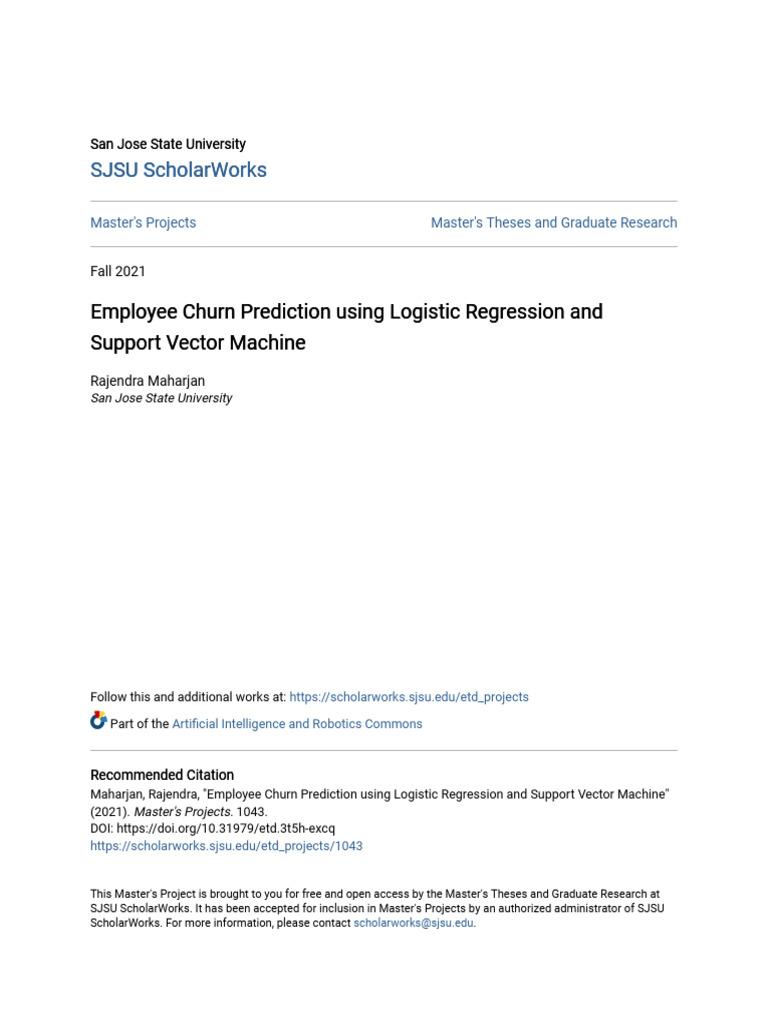 San Jose State University

SJSU ScholarWorks

Master's Projects

Master's Theses and Graduate Research

Fall 2021

Employee Churn Prediction using Logistic Regression and Support Vector Machine

Rajendra Maharjan
San Jose State University

Follow this and additional works at: https://scholarworks.sjsu.edu/etd_projects

Part of the Artificial Intelligence and Robotics Commons

Recommended Citation
Maharjan, Rajendra, "Employee Churn Prediction using Logistic Regression and Support Vector Machine" (2021). Master's Projects. 1043.
DOI: https://doi.org/10.31979/etd.3t5h-excq
https://scholarworks.sjsu.edu/etd_projects/1043

This Master's Project is brought to you for free and open access by the Master's Theses and Graduate Research at SJSU ScholarWorks. It has been accepted for inclusion in Master's Projects by an authorized administrator of SJSU ScholarWorks. For more information, please contact scholarworks@sjsu.edu.